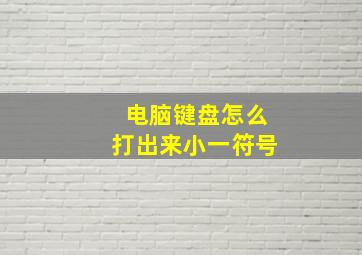 电脑键盘怎么
打出来小一符号